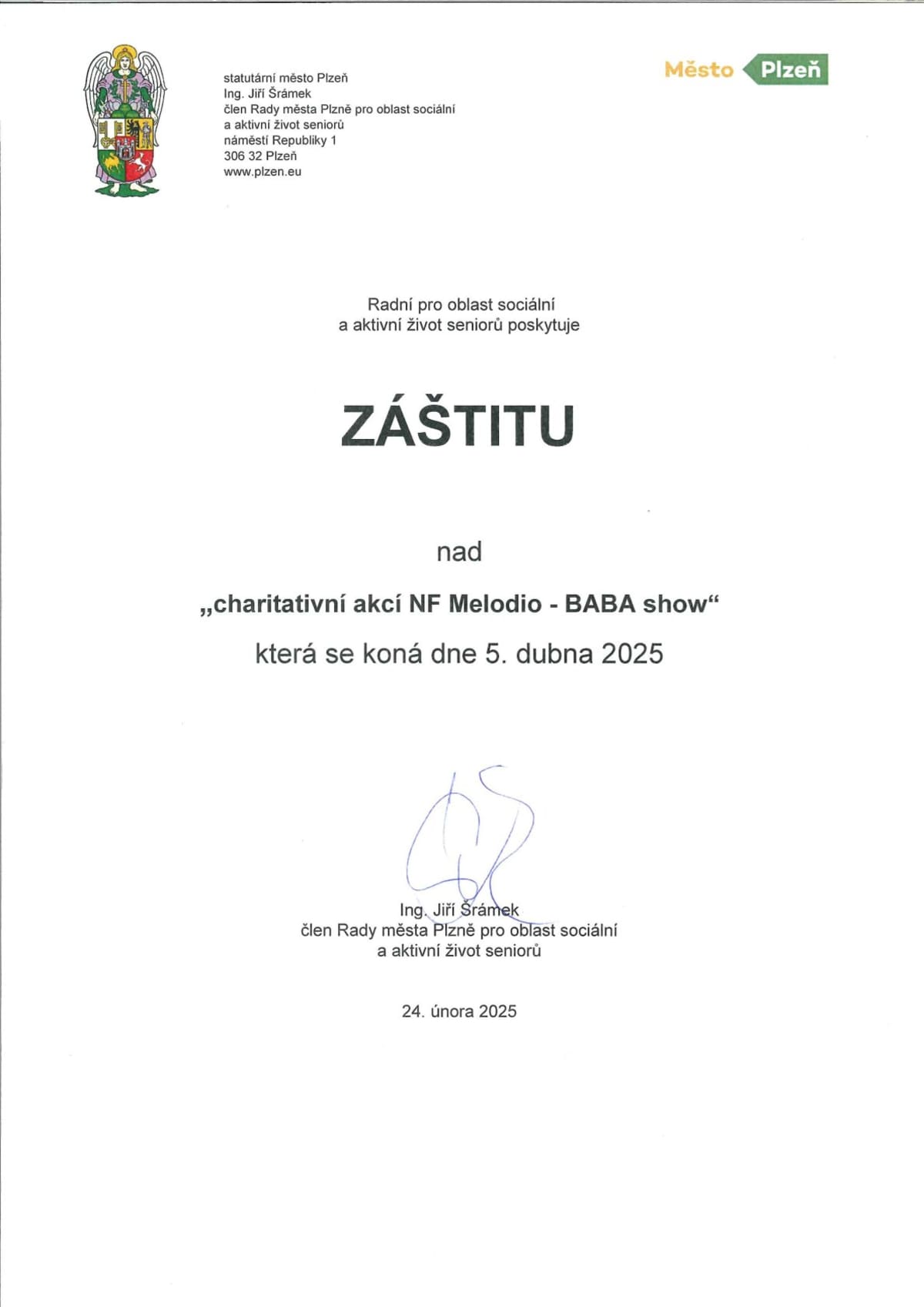 statutární město Plzeň
Ing. Jiří Šrámek
člen Rady města Plzně pro oblast sociální
a aktivní život seniorů
náměstí Republiky 1
306 32 Plzeň
www.plzen.eu

Město Plzeň

Radní pro oblast sociální
a aktivní život seniorů poskytuje

ZÁŠTITU

nad

„charitativní akcí NF Melodio - BABA show“

která se koná dne 5. dubna 2025

Ing. Jiří Šrámek
člen Rady města Plzně pro oblast sociální
a aktivní život seniorů

24. února 2025